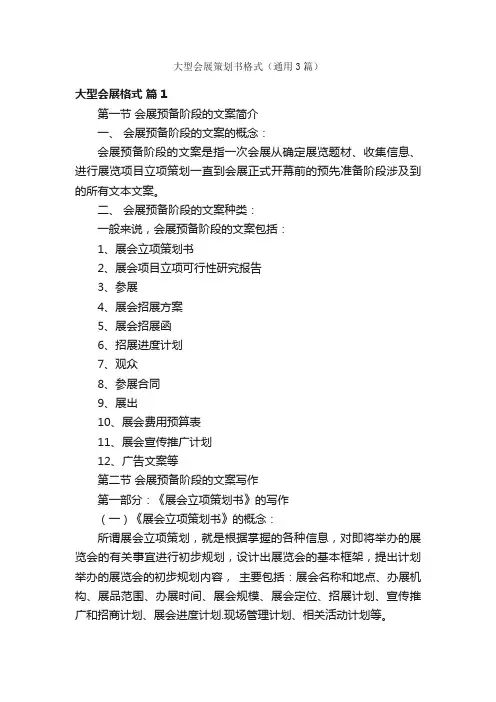 大型会展策划书格式（通用3篇）

大型会展格式 篇1

第一节 会展预备阶段的文案简介

一、 会展预备阶段的文案的概念：

会展预备阶段的文案是指一次会展从确定展览题材、收集信息、进行展览项目立项策划一直到会展正式开幕前的预先准备阶段涉及到的所有文本文案。

二、 会展预备阶段的文案种类：

一般来说，会展预备阶段的文案包括：

1、展会立项策划书

2、展会项目立项可行性研究报告

3、参展

4、展会招展方案

5、展会招展函

6、招展进度计划

7、观众

8、参展合同

9、展出

10、展会费用预算表

11、展会宣传推广计划

12、广告文案等

第二节 会展预备阶段的文案写作

第一部分：《展会立项策划书》的写作

（一）《展会立项策划书》的概念：

所谓展会立项策划，就是根据掌握的各种信息，对即将举办的展览会的有关事宜进行初步规划，设计出展览会的基本框架，提出计划举办的展览会的初步规划内容， 主要包括：展会名称和地点、办展机构、展品范围、办展时间、展会规模、展会定位、招展计划、宣传推广和招商计划、展会进度计划.现场管理计划、相关活动计划等。